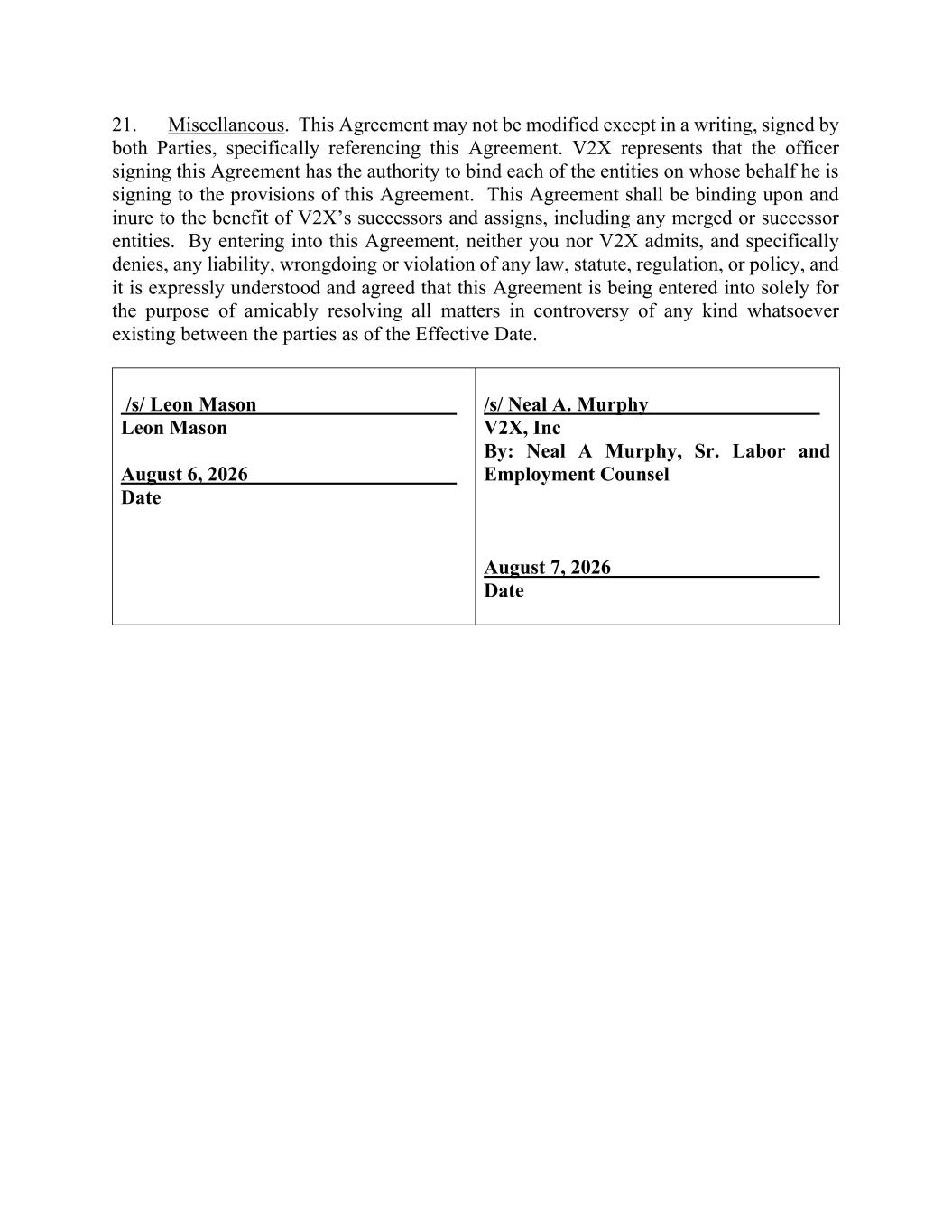 21. Miscellaneous. This Agreement may not be modified except in a writing, signed by both Parties, specifically referencing this Agreement. V2X represents that the officer signing this Agreement has the authority to bind each of the entities on whose behalf he is signing to the provisions of this Agreement. This Agreement shall be binding upon and inure to the benefit of V2X's successors and assigns, including any merged or successor entities. By entering into this Agreement, neither you nor V2X admits, and specifically denies, any liability, wrongdoing or violation of any law, statute, regulation, or policy, and it is expressly understood and agreed that this Agreement is being entered into solely for the purpose of amicably resolving all matters in controversy of any kind whatsoever existing between the parties as of the Effective Date.

| /s/ Leon Mason<br>Leon Mason<br><br>August 6, 2026<br>Date | /s/ Neal A. Murphy<br>V2X, Inc<br>By: Neal A Murphy, Sr. Labor and Employment Counsel<br><br>August 7, 2026<br>Date |
|---|---|